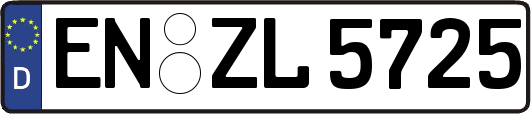 D
EN ZL 5725